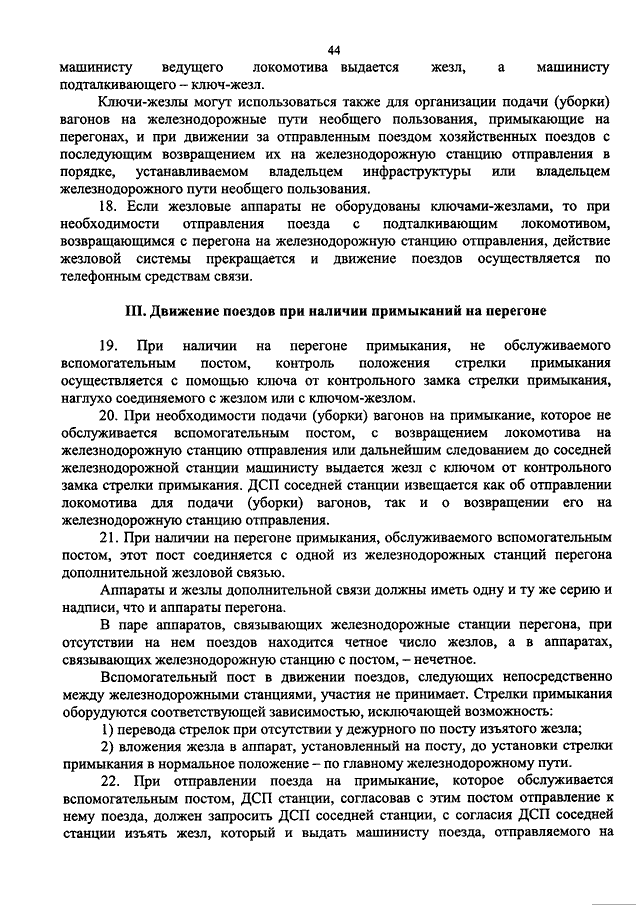 44

машинисту ведущего локомотива выдается жезл, а машинисту подталкивающего – ключ-жезл.

Ключи-жезлы могут использоваться также для организации подачи (уборки) вагонов на железнодорожные пути необщего пользования, примыкающие на перегонах, и при движении за отправленным поездом хозяйственных поездов с последующим возвращением их на железнодорожную станцию отправления в порядке, устанавливаемом владельцем инфраструктуры или владельцем железнодорожного пути необщего пользования.

18. Если жезловые аппараты не оборудованы ключами-жезлами, то при необходимости отправления поезда с подталкивающим локомотивом, возвращающимся с перегона на железнодорожную станцию отправления, действие жезловой системы прекращается и движение поездов осуществляется по телефонным средствам связи.

III. Движение поездов при наличии примыканий на перегоне

19. При наличии на перегоне примыкания, не обслуживаемого вспомогательным постом, контроль положения стрелки примыкания осуществляется с помощью ключа от контрольного замка стрелки примыкания, наглухо соединяемого с жезлом или с ключом-жезлом.

20. При необходимости подачи (уборки) вагонов на примыкание, которое не обслуживается вспомогательным постом, с возвращением локомотива на железнодорожную станцию отправления или дальнейшим следованием до соседней железнодорожной станции машинисту выдается жезл с ключом от контрольного замка стрелки примыкания. ДСП соседней станции извещается как об отправлении локомотива для подачи (уборки) вагонов, так и о возвращении его на железнодорожную станцию отправления.

21. При наличии на перегоне примыкания, обслуживаемого вспомогательным постом, этот пост соединяется с одной из железнодорожных станций перегона дополнительной жезловой связью.

Аппараты и жезлы дополнительной связи должны иметь одну и ту же серию и надписи, что и аппараты перегона.

В паре аппаратов, связывающих железнодорожные станции перегона, при отсутствии на нем поездов находится четное число жезлов, а в аппаратах, связывающих железнодорожную станцию с постом, – нечетное.

Вспомогательный пост в движении поездов, следующих непосредственно между железнодорожными станциями, участия не принимает. Стрелки примыкания оборудуются соответствующей зависимостью, исключающей возможность:

1) перевода стрелок при отсутствии у дежурного по посту изъятого жезла;

2) вложения жезла в аппарат, установленный на посту, до установки стрелки примыкания в нормальное положение – по главному железнодорожному пути.

22. При отправлении поезда на примыкание, которое обслуживается вспомогательным постом, ДСП станции, согласовав с этим постом отправление к нему поезда, должен запросить ДСП соседней станции, с согласия ДСП соседней станции изъять жезл, который и выдать машинисту поезда, отправляемого на